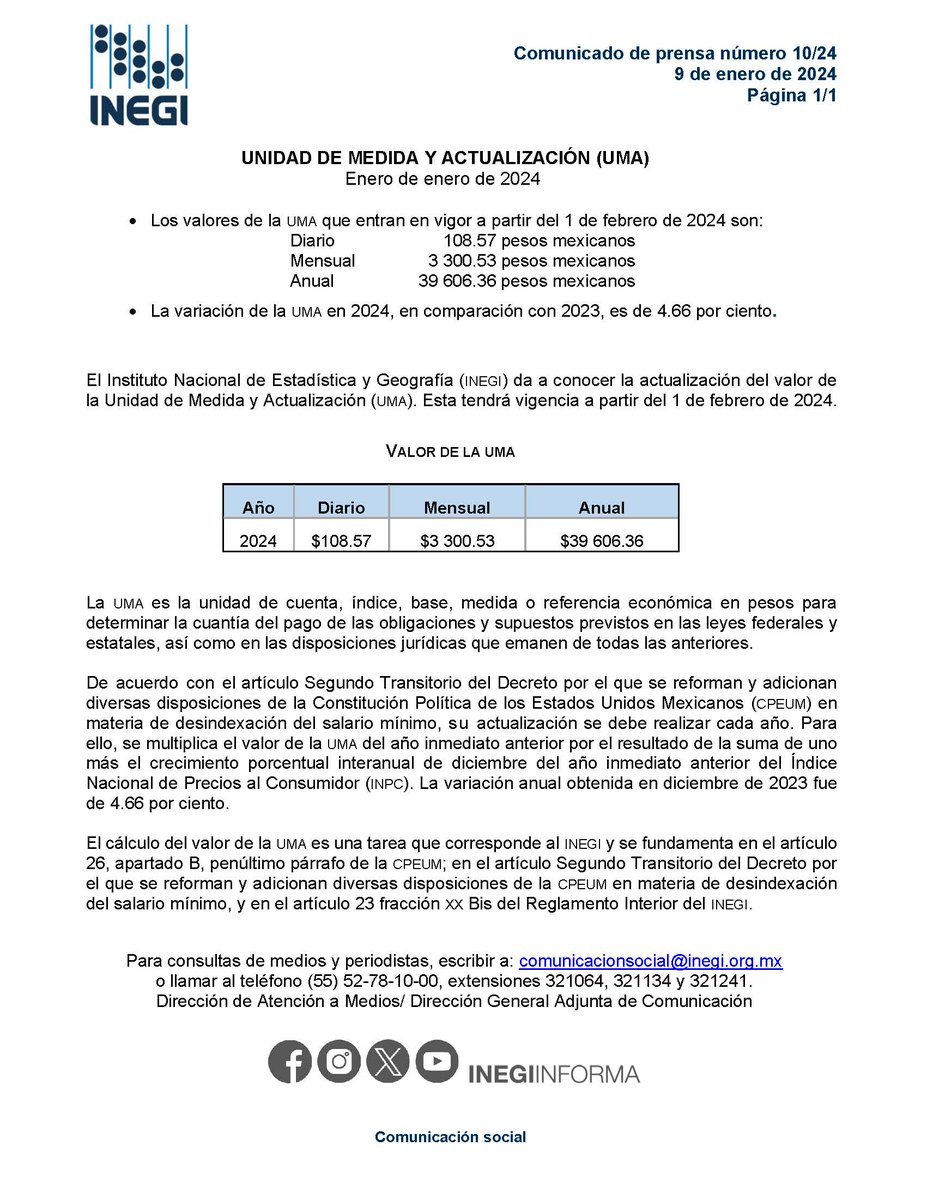 INEGI

Comunicado de prensa número 10/24
9 de enero de 2024
Página 1/1

UNIDAD DE MEDIDA Y ACTUALIZACIÓN (UMA)
Enero de enero de 2024

• Los valores de la UMA que entran en vigor a partir del 1 de febrero de 2024 son:
Diario 108.57 pesos mexicanos
Mensual 3 300.53 pesos mexicanos
Anual 39 606.36 pesos mexicanos

• La variación de la UMA en 2024, en comparación con 2023, es de 4.66 por ciento.

El Instituto Nacional de Estadística y Geografía (INEGI) da a conocer la actualización del valor de la Unidad de Medida y Actualización (UMA). Esta tendrá vigencia a partir del 1 de febrero de 2024.

VALOR DE LA UMA

| Año | Diario | Mensual | Anual |
|---|---|---|---|
| 2024 | \$108.57 | \$3 300.53 | \$39 606.36 |

La UMA es la unidad de cuenta, índice, base, medida o referencia económica en pesos para determinar la cuantía del pago de las obligaciones y supuestos previstos en las leyes federales y estatales, así como en las disposiciones jurídicas que emanen de todas las anteriores.

De acuerdo con el artículo Segundo Transitorio del Decreto por el que se reforman y adicionan diversas disposiciones de la Constitución Política de los Estados Unidos Mexicanos (CPEUM) en materia de desindexación del salario mínimo, su actualización se debe realizar cada año. Para ello, se multiplica el valor de la UMA del año inmediato anterior por el resultado de la suma de uno más el crecimiento porcentual interanual de diciembre del año inmediato anterior del Índice Nacional de Precios al Consumidor (INPC). La variación anual obtenida en diciembre de 2023 fue de 4.66 por ciento.

El cálculo del valor de la UMA es una tarea que corresponde al INEGI y se fundamenta en el artículo 26, apartado B, penúltimo párrafo de la CPEUM; en el artículo Segundo Transitorio del Decreto por el que se reforman y adicionan diversas disposiciones de la CPEUM en materia de desindexación del salario mínimo, y en el artículo 23 fracción XX Bis del Reglamento Interior del INEGI.

Para consultas de medios y periodistas, escribir a: comunicacionsocial@inegi.org.mx
o llamar al teléfono (55) 52-78-10-00, extensiones 321064, 321134 y 321241.
Dirección de Atención a Medios/ Dirección General Adjunta de Comunicación

INEGIINFORMA

Comunicación social